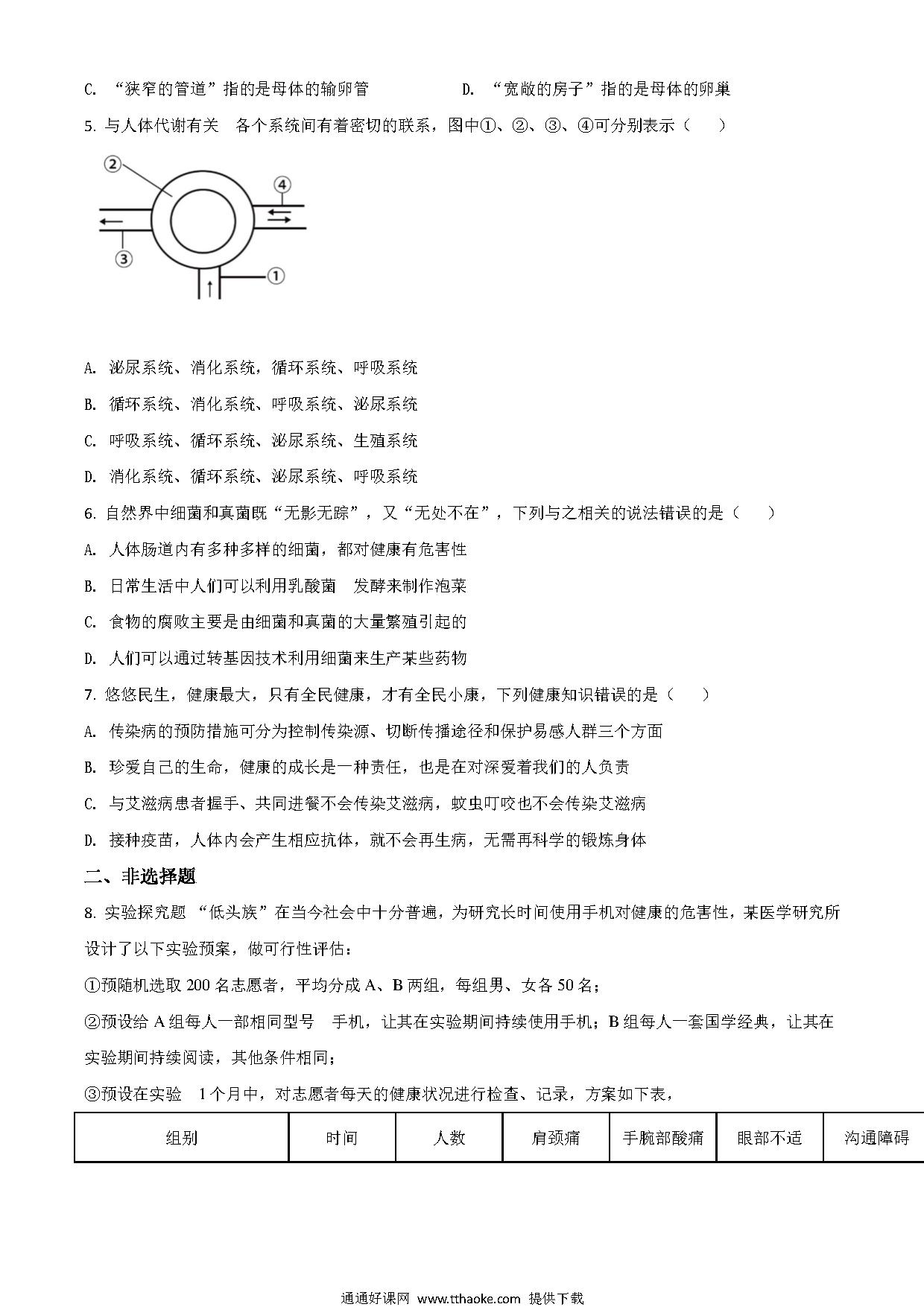 C. “狭窄的管道”指的是母体的输卵管　　　　　D. “宽敞的房子”指的是母体的卵巢

5. 与人体代谢有关　各个系统间有着密切的联系，图中①、②、③、④可分别表示（　　）

②
④
③
①

A. 泌尿系统、消化系统，循环系统、呼吸系统

B. 循环系统、消化系统、呼吸系统、泌尿系统

C. 呼吸系统、循环系统、泌尿系统、生殖系统

D. 消化系统、循环系统、泌尿系统、呼吸系统

6. 自然界中细菌和真菌既“无影无踪”，又“无处不在”，下列与之相关的说法错误的是（　　）

A. 人体肠道内有多种多样的细菌，都对健康有危害性

B. 日常生活中人们可以利用乳酸菌　发酵来制作泡菜

C. 食物的腐败主要是由细菌和真菌的大量繁殖引起的

D. 人们可以通过转基因技术利用细菌来生产某些药物

7. 悠悠民生，健康最大，只有全民健康，才有全民小康，下列健康知识错误的是（　　）

A. 传染病的预防措施可分为控制传染源、切断传播途径和保护易感人群三个方面

B. 珍爱自己的生命，健康的成长是一种责任，也是在对深爱着我们的人负责

C. 与艾滋病患者握手、共同进餐不会传染艾滋病，蚊虫叮咬也不会传染艾滋病

D. 接种疫苗，人体内会产生相应抗体，就不会再生病，无需再科学的锻炼身体

二、非选择题

8. 实验探究题 “低头族”在当今社会中十分普遍，为研究长时间使用手机对健康的危害性，某医学研究所设计了以下实验预案，做可行性评估：

①预随机选取 200 名志愿者，平均分成 A、B 两组，每组男、女各 50 名；

②预设给 A 组每人一部相同型号　手机，让其在实验期间持续使用手机；B 组每人一套国学经典，让其在实验期间持续阅读，其他条件相同；

③预设在实验　1 个月中，对志愿者每天的健康状况进行检查、记录，方案如下表，

| 组别 | 时间 | 人数 | 肩颈痛 | 手腕部酸痛 | 眼部不适 | 沟通障碍 |
|---|---|---|---|---|---|---|

通通好课网 www.tthaoke.com 提供下载